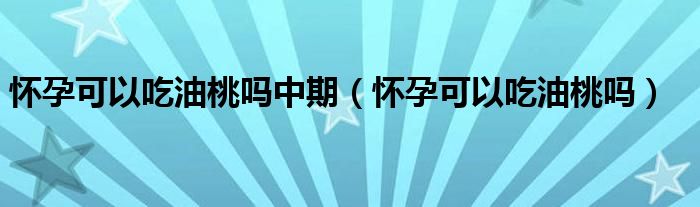 怀孕可以吃油桃吗中期（怀孕可以吃油桃吗）